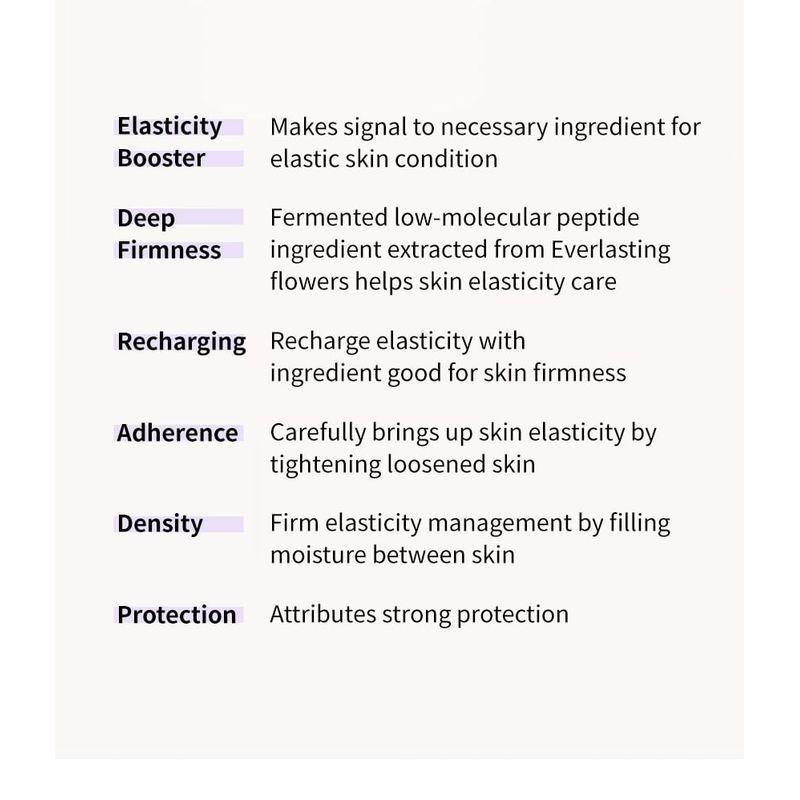 Elasticity Booster
Makes signal to necessary ingredient for elastic skin condition

Deep Firmness
Fermented low-molecular peptide ingredient extracted from Everlasting flowers helps skin elasticity care

Recharging
Recharge elasticity with ingredient good for skin firmness

Adherence
Carefully brings up skin elasticity by tightening loosened skin

Density
Firm elasticity management by filling moisture between skin

Protection
Attributes strong protection